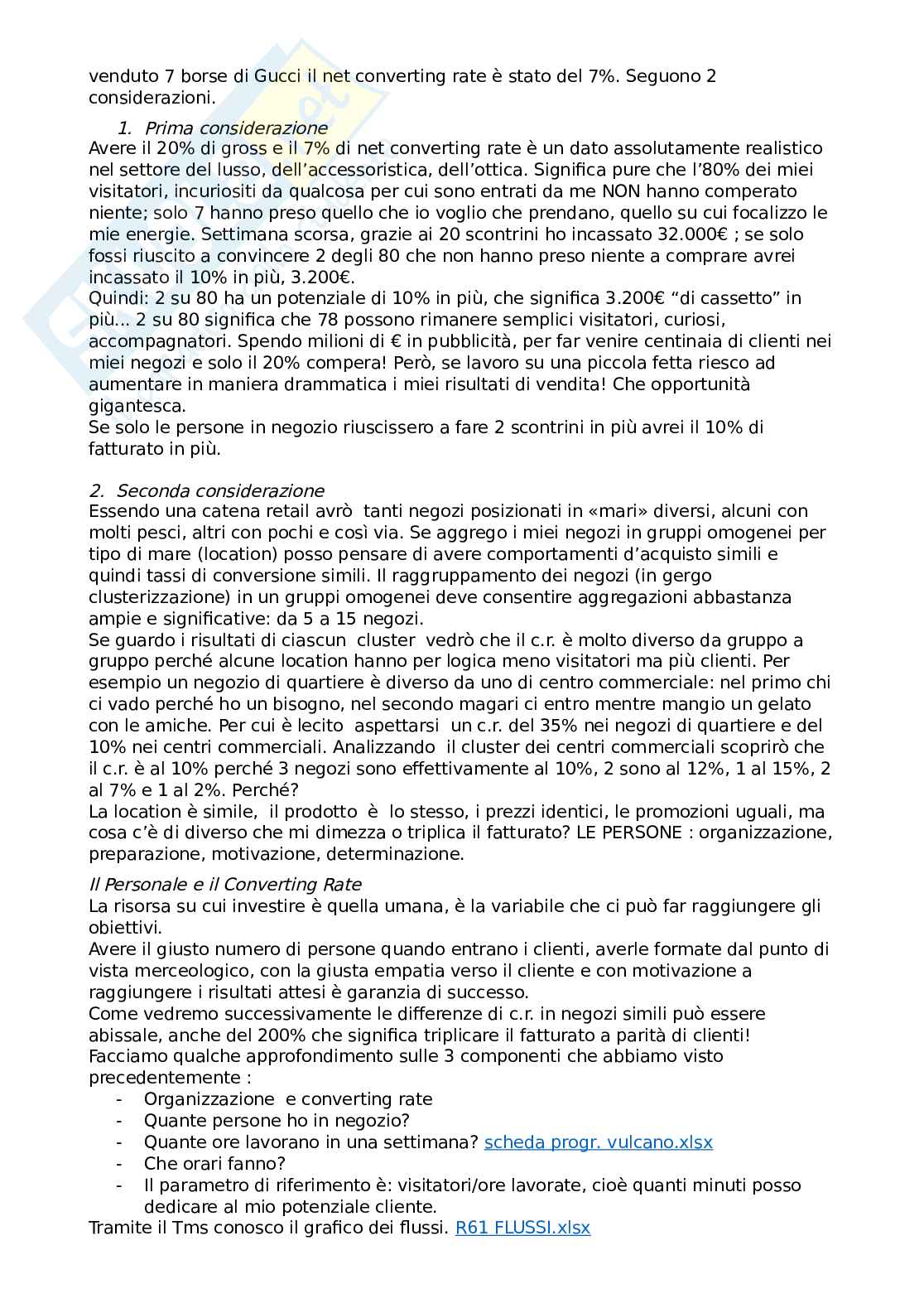 venduto 7 borse di Gucci il net converting rate è stato del 7%. Seguono 2 considerazioni.

1. Prima considerazione
Avere il 20% di gross e il 7% di net converting rate è un dato assolutamente realistico nel settore del lusso, dell'accessoristica, dell'ottica. Significa pure che l'80% dei miei visitatori, incuriositi da qualcosa per cui sono entrati da me NON hanno comperato niente; solo 7 hanno preso quello che io voglio che prendano, quello su cui focalizzo le mie energie. Settimana scorsa, grazie ai 20 scontrini ho incassato 32.000€ ; se solo fossi riuscito a convincere 2 degli 80 che non hanno preso niente a comprare avrei incassato il 10% in più, 3.200€.
Quindi: 2 su 80 ha un potenziale di 10% in più, che significa 3.200€ "di cassetto" in più... 2 su 80 significa che 78 possono rimanere semplici visitatori, curiosi, accompagnatori. Spendo milioni di € in pubblicità, per far venire centinaia di clienti nei miei negozi e solo il 20% compera! Però, se lavoro su una piccola fetta riesco ad aumentare in maniera drammatica i miei risultati di vendita! Che opportunità gigantesca.
Se solo le persone in negozio riuscissero a fare 2 scontrini in più avrei il 10% di fatturato in più.

2. Seconda considerazione
Essendo una catena retail avrò tanti negozi posizionati in «mari» diversi, alcuni con molti pesci, altri con pochi e così via. Se aggrego i miei negozi in gruppi omogenei per tipo di mare (location) posso pensare di avere comportamenti d'acquisto simili e quindi tassi di conversione simili. Il raggruppamento dei negozi (in gergo clusterizzazione) in un gruppi omogenei deve consentire aggregazioni abbastanza ampie e significative: da 5 a 15 negozi.
Se guardo i risultati di ciascun cluster vedrò che il c.r. è molto diverso da gruppo a gruppo perché alcune location hanno per logica meno visitatori ma più clienti. Per esempio un negozio di quartiere è diverso da uno di centro commerciale: nel primo chi ci vado perché ho un bisogno, nel secondo magari ci entro mentre mangio un gelato con le amiche. Per cui è lecito aspettarsi un c.r. del 35% nei negozi di quartiere e del 10% nei centri commerciali. Analizzando il cluster dei centri commerciali scoprirò che il c.r. è al 10% perché 3 negozi sono effettivamente al 10%, 2 sono al 12%, 1 al 15%, 2 al 7% e 1 al 2%. Perché?
La location è simile, il prodotto è lo stesso, i prezzi identici, le promozioni uguali, ma cosa c'è di diverso che mi dimezza o triplica il fatturato? LE PERSONE : organizzazione, preparazione, motivazione, determinazione.

Il Personale e il Converting Rate
La risorsa su cui investire è quella umana, è la variabile che ci può far raggiungere gli obiettivi.
Avere il giusto numero di persone quando entrano i clienti, averle formate dal punto di vista merceologico, con la giusta empatia verso il cliente e con motivazione a raggiungere i risultati attesi è garanzia di successo.
Come vedremo successivamente le differenze di c.r. in negozi simili può essere abissale, anche del 200% che significa triplicare il fatturato a parità di clienti!
Facciamo qualche approfondimento sulle 3 componenti che abbiamo visto precedentemente :
- Organizzazione e converting rate
- Quante persone ho in negozio?
- Quante ore lavorano in una settimana? scheda progr. vulcano.xlsx
- Che orari fanno?
- Il parametro di riferimento è: visitatori/ore lavorate, cioè quanti minuti posso dedicare al mio potenziale cliente.
Tramite il Tms conosco il grafico dei flussi. R61 FLUSSI.xlsx